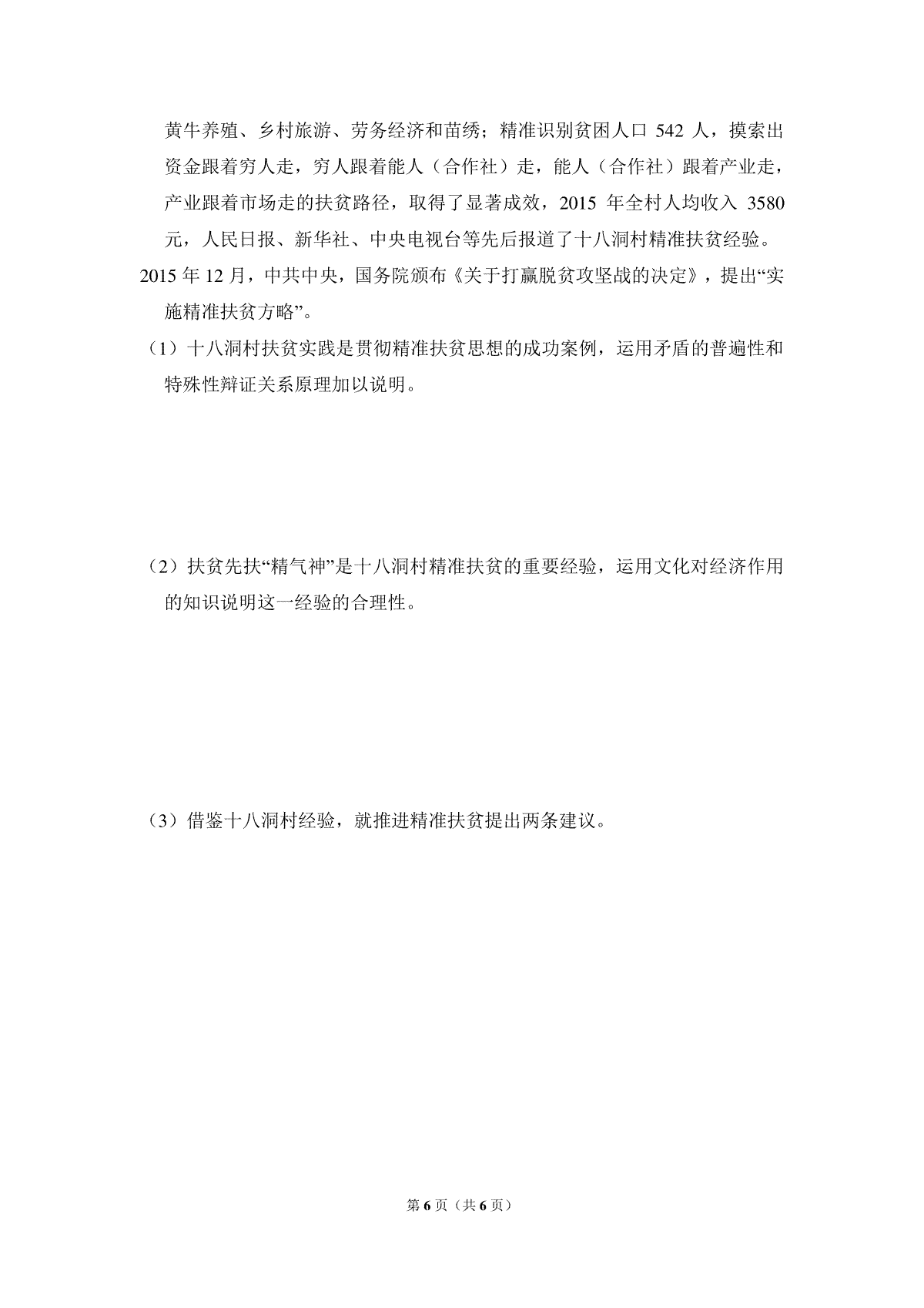 黄牛养殖、乡村旅游、劳务经济和苗绣；精准识别贫困人口542人，摸索出资金跟着穷人走，穷人跟着能人（合作社）走，能人（合作社）跟着产业走，产业跟着市场走的扶贫路径，取得了显著成效，2015年全村人均收入3580元，人民日报、新华社、中央电视台等先后报道了十八洞村精准扶贫经验。

2015年12月，中共中央，国务院颁布《关于打赢脱贫攻坚战的决定》，提出“实施精准扶贫方略”。

（1）十八洞村扶贫实践是贯彻精准扶贫思想的成功案例，运用矛盾的普遍性和特殊性辩证关系原理加以说明。

（2）扶贫先扶“精气神”是十八洞村精准扶贫的重要经验，运用文化对经济作用的知识说明这一经验的合理性。

（3）借鉴十八洞村经验，就推进精准扶贫提出两条建议。

第6页（共6页）